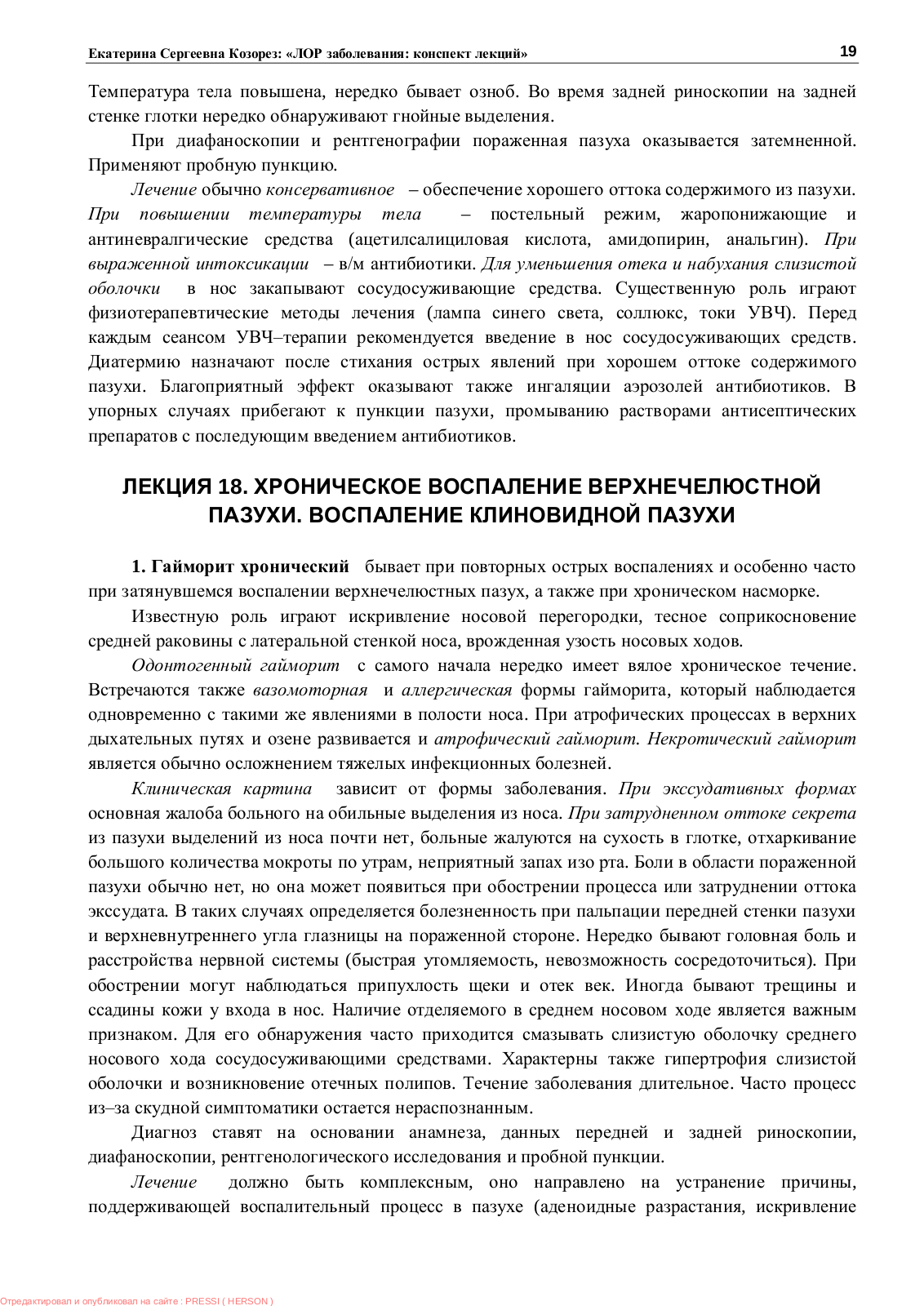 Екатерина Сергеевна Козорез: «ЛОР заболевания: конспект лекций»

19

Температура тела повышена, нередко бывает озноб. Во время задней риноскопии на задней стенке глотки нередко обнаруживают гнойные выделения.

При диафаноскопии и рентгенографии пораженная пазуха оказывается затемненной. Применяют пробную пункцию.

Лечение обычно консервативное – обеспечение хорошего оттока содержимого из пазухи. При повышении температуры тела – постельный режим, жаропонижающие и антиневралгические средства (ацетилсалициловая кислота, амидопирин, анальгин). При выраженной интоксикации – в/м антибиотики. Для уменьшения отека и набухания слизистой оболочки в нос закапывают сосудосуживающие средства. Существенную роль играют физиотерапевтические методы лечения (лампа синего света, соллюкс, токи УВЧ). Перед каждым сеансом УВЧ–терапии рекомендуется введение в нос сосудосуживающих средств. Диатермию назначают после стихания острых явлений при хорошем оттоке содержимого пазухи. Благоприятный эффект оказывают также ингаляции аэрозолей антибиотиков. В упорных случаях прибегают к пункции пазухи, промыванию растворами антисептических препаратов с последующим введением антибиотиков.

ЛЕКЦИЯ 18. ХРОНИЧЕСКОЕ ВОСПАЛЕНИЕ ВЕРХНЕЧЕЛЮСТНОЙ ПАЗУХИ. ВОСПАЛЕНИЕ КЛИНОВИДНОЙ ПАЗУХИ

1. Гайморит хронический бывает при повторных острых воспалениях и особенно часто при затянувшемся воспалении верхнечелюстных пазух, а также при хроническом насморке.

Известную роль играют искривление носовой перегородки, тесное соприкосновение средней раковины с латеральной стенкой носа, врожденная узость носовых ходов.

Одонтогенный гайморит с самого начала нередко имеет вялое хроническое течение. Встречаются также вазомоторная и аллергическая формы гайморита, который наблюдается одновременно с такими же явлениями в полости носа. При атрофических процессах в верхних дыхательных путях и озене развивается и атрофический гайморит. Некротический гайморит является обычно осложнением тяжелых инфекционных болезней.

Клиническая картина зависит от формы заболевания. При экссудативных формах основная жалоба больного на обильные выделения из носа. При затрудненном оттоке секрета из пазухи выделений из носа почти нет, больные жалуются на сухость в глотке, отхаркивание большого количества мокроты по утрам, неприятный запах изо рта. Боли в области пораженной пазухи обычно нет, но она может появиться при обострении процесса или затруднении оттока экссудата. В таких случаях определяется болезненность при пальпации передней стенки пазухи и верхневнутреннего угла глазницы на пораженной стороне. Нередко бывают головная боль и расстройства нервной системы (быстрая утомляемость, невозможность сосредоточиться). При обострении могут наблюдаться припухлость щеки и отек век. Иногда бывают трещины и ссадины кожи у входа в нос. Наличие отделяемого в среднем носовом ходе является важным признаком. Для его обнаружения часто приходится смазывать слизистую оболочку среднего носового хода сосудосуживающими средствами. Характерны также гипертрофия слизистой оболочки и возникновение отечных полипов. Течение заболевания длительное. Часто процесс из–за скудной симптоматики остается нераспознанным.

Диагноз ставят на основании анамнеза, данных передней и задней риноскопии, диафаноскопии, рентгенологического исследования и пробной пункции.

Лечение должно быть комплексным, оно направлено на устранение причины, поддерживающей воспалительный процесс в пазухе (аденоидные разрастания, искривление

Отредактировал и опубликовал на сайте : PRESSI ( HERSON )